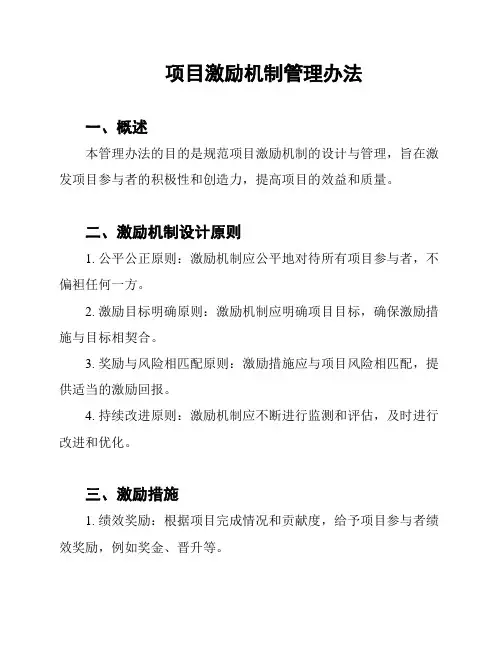 项目激励机制管理办法

一、概述

本管理办法的目的是规范项目激励机制的设计与管理，旨在激发项目参与者的积极性和创造力，提高项目的效益和质量。

二、激励机制设计原则

1. 公平公正原则：激励机制应公平地对待所有项目参与者，不偏袒任何一方。

2. 激励目标明确原则：激励机制应明确项目目标，确保激励措施与目标相契合。

3. 奖励与风险相匹配原则：激励措施应与项目风险相匹配，提供适当的激励回报。

4. 持续改进原则：激励机制应不断进行监测和评估，及时进行改进和优化。

三、激励措施

1. 绩效奖励：根据项目完成情况和贡献度，给予项目参与者绩效奖励，例如奖金、晋升等。